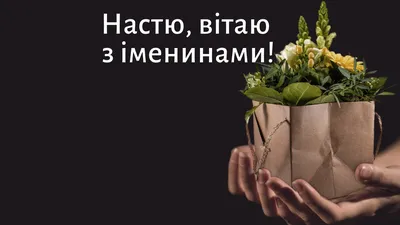 Настю, вітаю з іменинами!